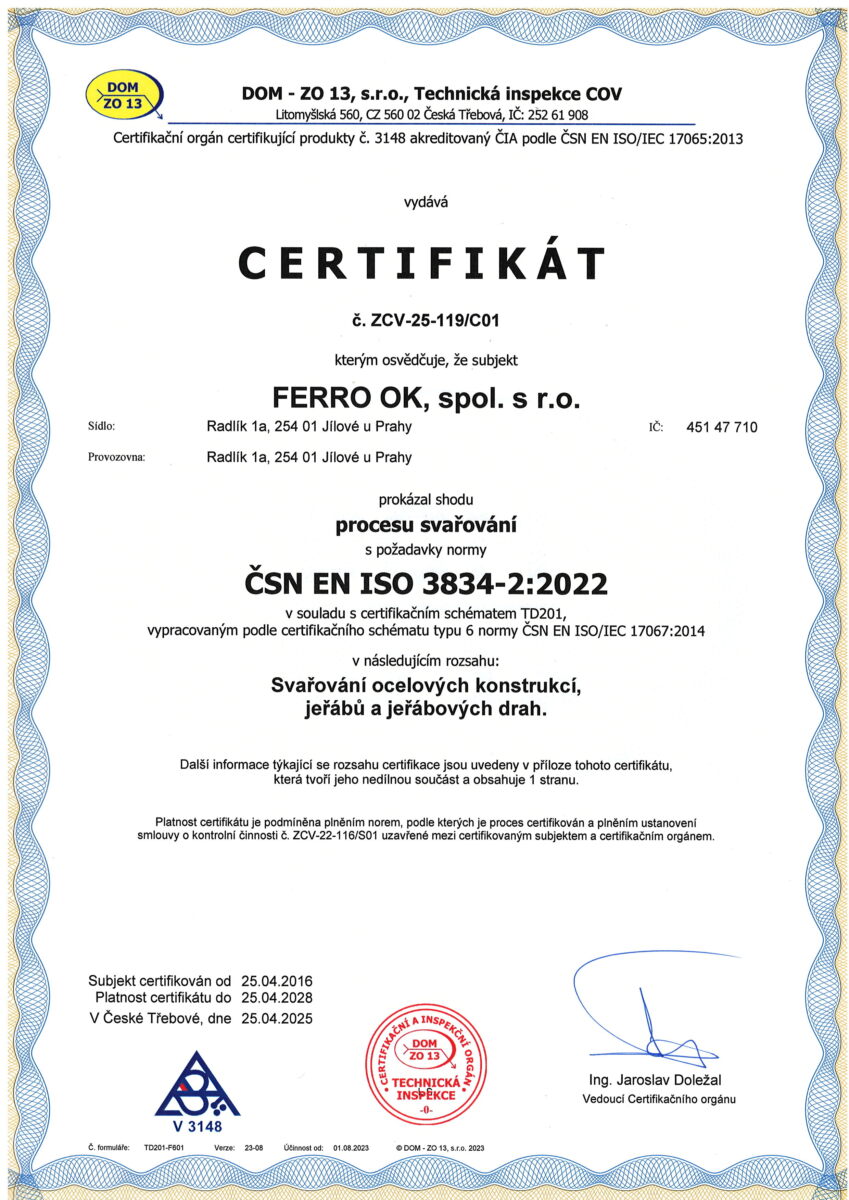 DOM ZO 13

DOM - ZO 13, s.r.o., Technická inspekce COV
Litomyšlská 560, CZ 560 02 Česká Třebová, IČ: 252 61 908
Certifikační orgán certifikující produkty č. 3148 akreditovaný ČIA podle ČSN EN ISO/IEC 17065:2013

vydává

CERTIFIKÁT

č. ZCV-25-119/C01

kterým osvědčuje, že subjekt

FERRO OK, spol. s r.o.

Sídlo: Radlík 1a, 254 01 Jílové u Prahy IČ: 451 47 710

Provozovna: Radlík 1a, 254 01 Jílové u Prahy

prokázal shodu

procesu svařování

s požadavky normy

ČSN EN ISO 3834-2:2022

v souladu s certifikačním schématem TD201, vypracovaným podle certifikačního schématu typu 6 normy ČSN EN ISO/IEC 17067:2014

v následujícím rozsahu:

Svařování ocelových konstrukcí, jeřábů a jeřábových drah.

Další informace týkající se rozsahu certifikace jsou uvedeny v příloze tohoto certifikátu, která tvoří jeho nedílnou součást a obsahuje 1 stranu.

Platnost certifikátu je podmíněna plněním norem, podle kterých je proces certifikován a plněním ustanovení smlouvy o kontrolní činnosti č. ZCV-22-116/S01 uzavřené mezi certifikovaným subjektem a certifikačním orgánem.

Subjekt certifikován od 25.04.2016
Platnost certifikátu do 25.04.2028
V České Třebové, dne 25.04.2025

V 3148

CERTIFIKAČNÍ A INSPEKČNÍ ORGÁN DOM ZO 13 TECHNICKÁ INSPEKCE -0-

Ing. Jaroslav Doležal
Vedoucí Certifikačního orgánu

Č. formuláře: TD201-F601 Verze: 23-08 Účinnost od: 01.08.2023 © DOM - ZO 13, s.r.o. 2023